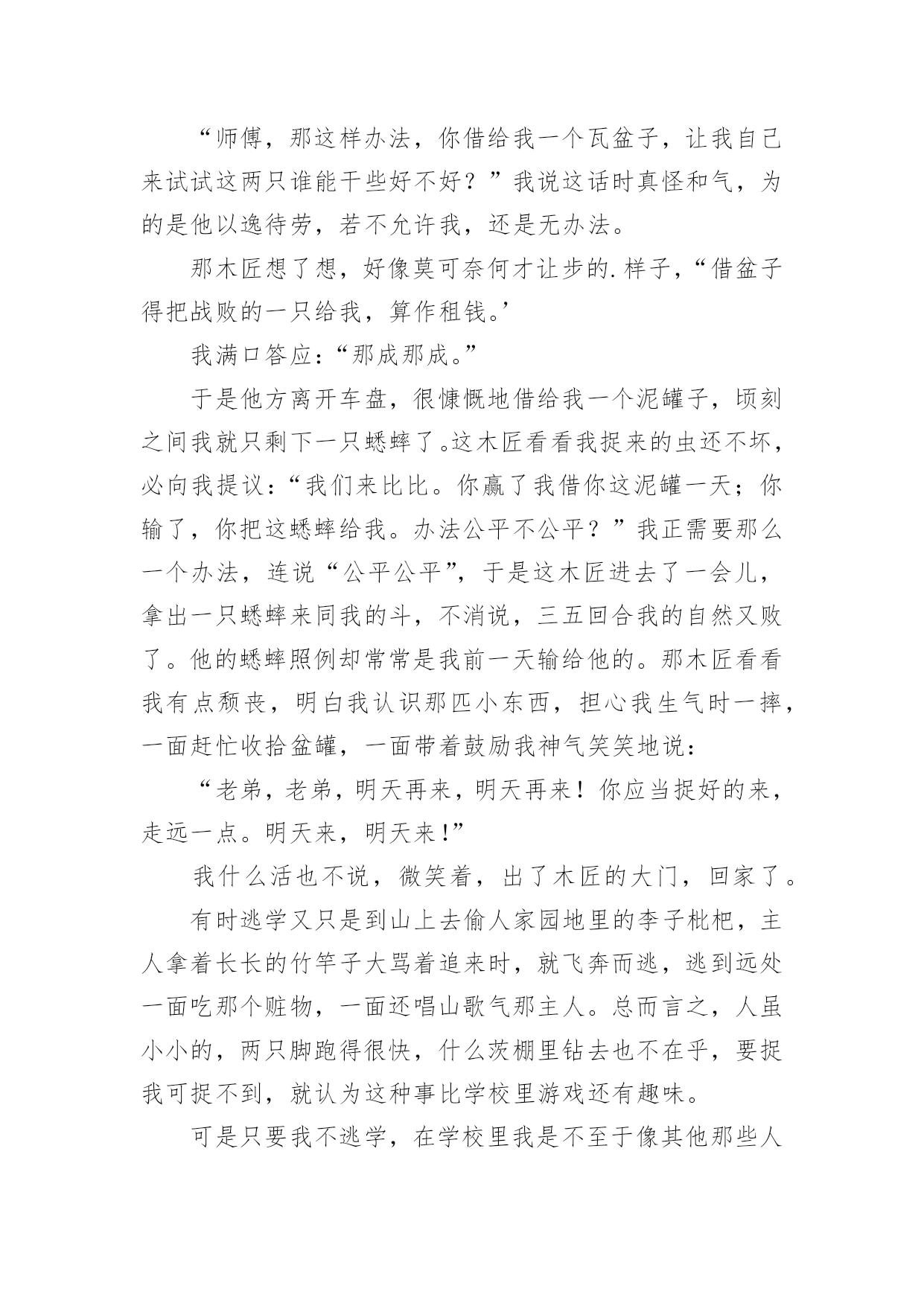 “师傅，那这样办法，你借给我一个瓦盆子，让我自己来试试这两只谁能干些好不好？”我说这话时真怪和气，为的是他以逸待劳，若不允许我，还是无办法。

那木匠想了想，好像莫可奈何才让步的.样子，“借盆子得把战败的一只给我，算作租钱。’

我满口答应：“那成那成。”

于是他方离开车盘，很慷慨地借给我一个泥罐子，顷刻之间我就只剩下一只蟋蟀了。这木匠看看我捉来的虫还不坏，必向我提议：“我们来比比。你赢了我借你这泥罐一天；你输了，你把这蟋蟀给我。办法公平不公平？”我正需要那么一个办法，连说“公平公平”，于是这木匠进去了一会儿，拿出一只蟋蟀来同我的斗，不消说，三五回合我的自然又败了。他的蟋蟀照例却常常是我前一天输给他的。那木匠看看我有点颓丧，明白我认识那匹小东西，担心我生气时一摔，一面赶忙收拾盆罐，一面带着鼓励我神气笑笑地说：

“老弟，老弟，明天再来，明天再来！你应当捉好的来，走远一点。明天来，明天来！”

我什么活也不说，微笑着，出了木匠的大门，回家了。

有时逃学又只是到山上去偷人家园地里的李子枇杷，主人拿着长长的竹竿子大骂着追来时，就飞奔而逃，逃到远处一面吃那个赃物，一面还唱山歌气那主人。总而言之，人虽小小的，两只脚跑得很快，什么茨棚里钻去也不在乎，要捉我可捉不到，就认为这种事比学校里游戏还有趣味。

可是只要我不逃学，在学校里我是不至于像其他那些人